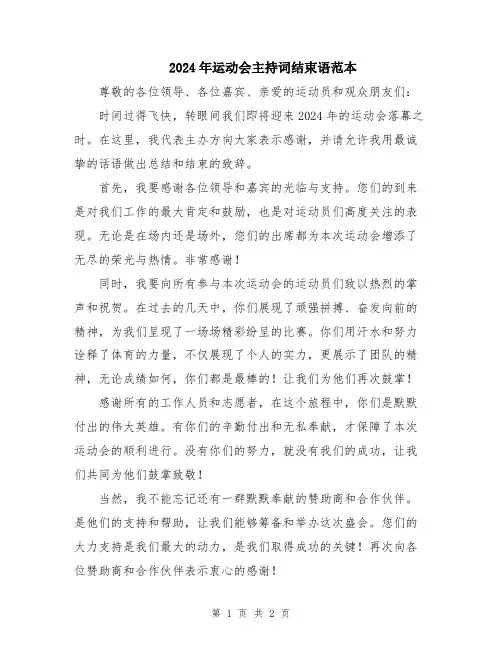 2024年运动会主持词结束语范本

尊敬的各位领导、各位嘉宾、亲爱的运动员和观众朋友们：

时间过得飞快，转眼间我们即将迎来2024年的运动会落幕之时。在这里，我代表主办方向大家表示感谢，并请允许我用最诚挚的话语做出总结和结束的致辞。

首先，我要感谢各位领导和嘉宾的光临与支持。您们的到来是对我们工作的最大肯定和鼓励，也是对运动员们高度关注的表现。无论是在场内还是场外，您们的出席都为本次运动会增添了无尽的荣光与热情。非常感谢！

同时，我要向所有参与本次运动会的运动员们致以热烈的掌声和祝贺。在过去的几天中，你们展现了顽强拼搏、奋发向前的精神，为我们呈现了一场场精彩纷呈的比赛。你们用汗水和努力诠释了体育的力量，不仅展现了个人的实力，更展示了团队的精神，无论成绩如何，你们都是最棒的！让我们为他们再次鼓掌！

感谢所有的工作人员和志愿者，在这个旅程中，你们是默默付出的伟大英雄。有你们的辛勤付出和无私奉献，才保障了本次运动会的顺利进行。没有你们的努力，就没有我们的成功，让我们共同为他们鼓掌致敬！

当然，我不能忘记还有一群默默奉献的赞助商和合作伙伴。是他们的支持和帮助，让我们能够筹备和举办这次盛会。您们的大力支持是我们最大的动力，是我们取得成功的关键！再次向各位赞助商和合作伙伴表示衷心的感谢！

第 1 页 共 2 页